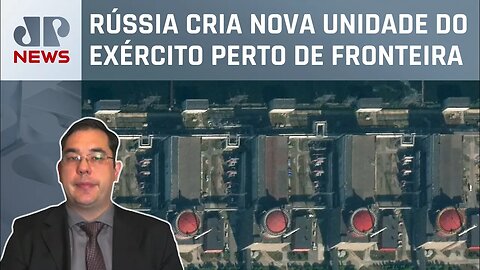 JP NEWS

RÚSSIA CRIA NOVA UNIDADE DO EXÉRCITO PERTO DE FRONTEIRA